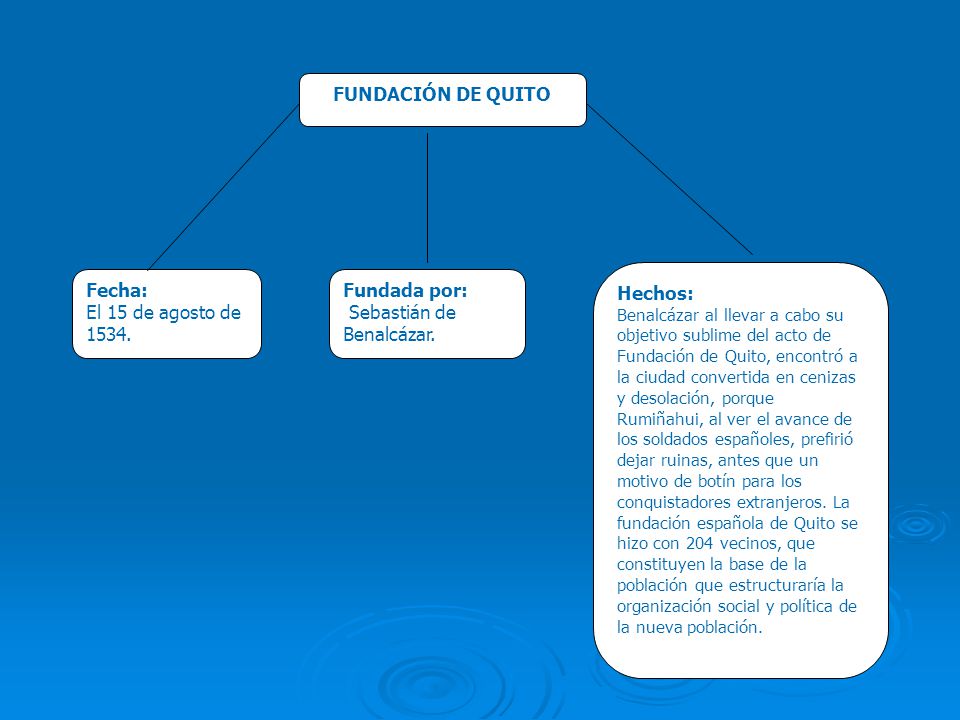 FUNDACIÓN DE QUITO

Fecha:
El 15 de agosto de 1534.

Fundada por:
Sebastián de Benalcázar.

Hechos:
Benalcázar al llevar a cabo su objetivo sublime del acto de Fundación de Quito, encontró a la ciudad convertida en cenizas y desolación, porque Rumiñahui, al ver el avance de los soldados españoles, prefirió dejar ruinas, antes que un motivo de botín para los conquistadores extranjeros. La fundación española de Quito se hizo con 204 vecinos, que constituyen la base de la población que estructuraría la organización social y política de la nueva población.